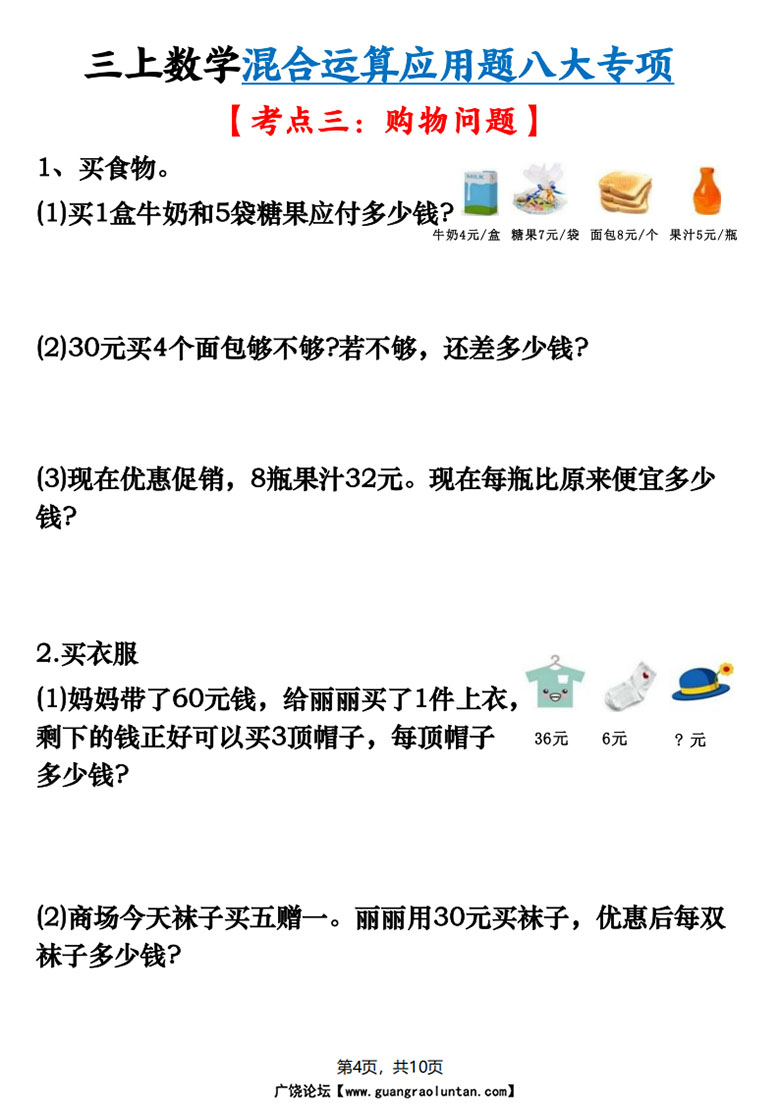 三上数学混合运算应用题八大专项

【考点三：购物问题】

1、买食物。

(1)买1盒牛奶和5袋糖果应付多少钱?

牛奶4元/盒 糖果7元/袋 面包8元/个 果汁5元/瓶

(2)30元买4个面包够不够?若不够，还差多少钱?

(3)现在优惠促销，8瓶果汁32元。现在每瓶比原来便宜多少钱?

2.买衣服

(1)妈妈带了60元钱，给丽丽买了1件上衣，剩下的钱正好可以买3顶帽子，每顶帽子多少钱?

36元 6元 ？元

(2)商场今天袜子买五赠一。丽丽用30元买袜子，优惠后每双袜子多少钱?

第4页，共10页

广饶论坛【www.guangraoluntan.com】